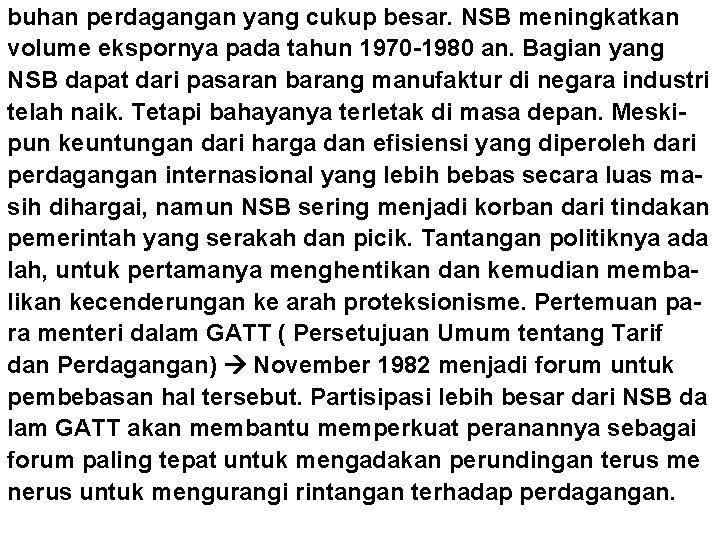 buhan perdagangan yang cukup besar. NSB meningkatkan volume ekspornya pada tahun 1970-1980 an. Bagian yang NSB dapat dari pasaran barang manufaktur di negara industri telah naik. Tetapi bahayanya terletak di masa depan. Meskipun keuntungan dari harga dan efisiensi yang diperoleh dari perdagangan internasional yang lebih bebas secara luas masih dihargai, namun NSB sering menjadi korban dari tindakan pemerintah yang serakah dan picik. Tantangan politiknya ada lah, untuk pertamanya menghentikan dan kemudian membalikan kecenderungan ke arah proteksionisme. Pertemuan para menteri dalam GATT ( Persetujuan Umum tentang Tarif dan Perdagangan) → November 1982 menjadi forum untuk pembebasan hal tersebut. Partisipasi lebih besar dari NSB da lam GATT akan membantu memperkuat peranannya sebagai forum paling tepat untuk mengadakan perundingan terus me nerus untuk mengurangi rintangan terhadap perdagangan.